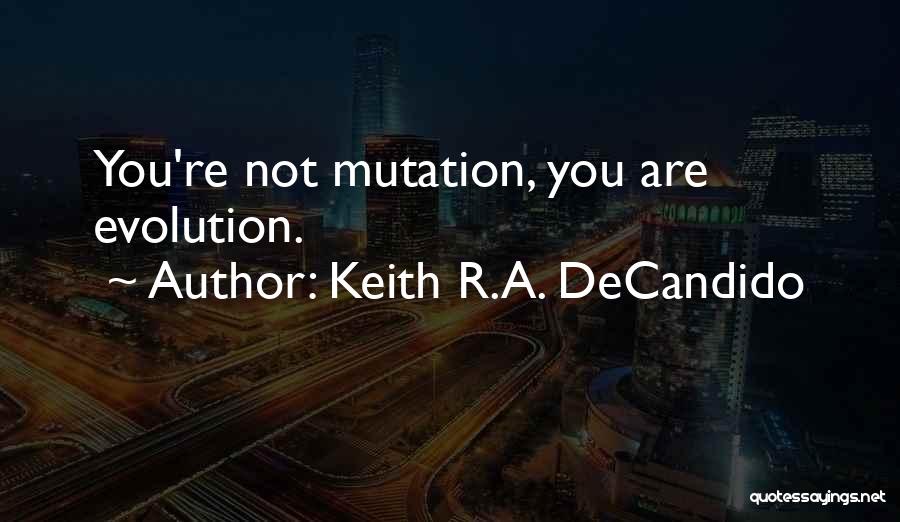 You're not mutation, you are evolution.

~ Author: Keith R.A. DeCandido

quotessayings.net